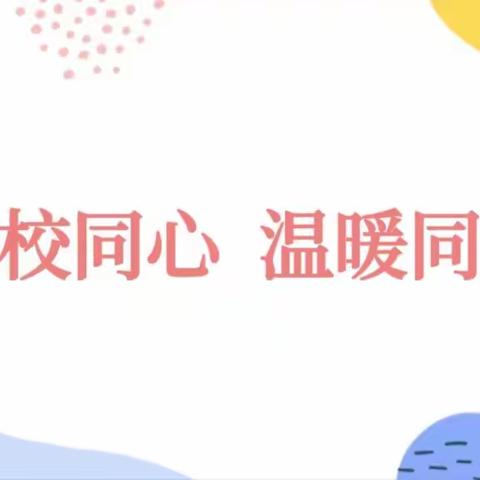 校同心 温暖同